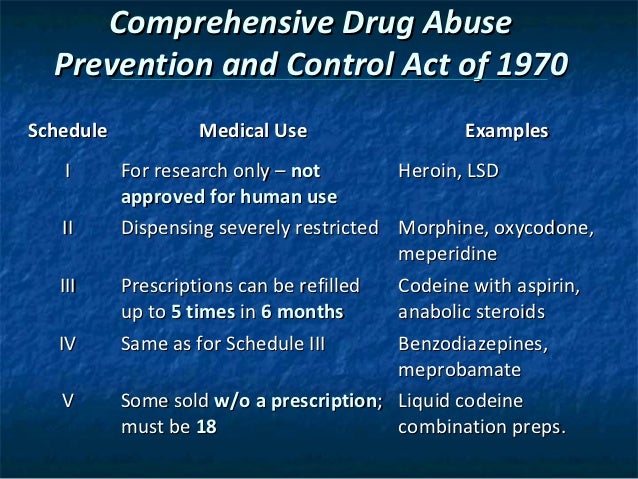 Comprehensive Drug Abuse Prevention and Control Act of 1970

| Schedule | Medical Use | Examples |
|---|---|---|
| I | For research only – not approved for human use | Heroin, LSD |
| II | Dispensing severely restricted | Morphine, oxycodone, meperidine |
| III | Prescriptions can be refilled up to 5 times in 6 months | Codeine with aspirin, anabolic steroids |
| IV | Same as for Schedule III | Benzodiazepines, meprobamate |
| V | Some sold w/o a prescription; must be 18 | Liquid codeine combination preps. |